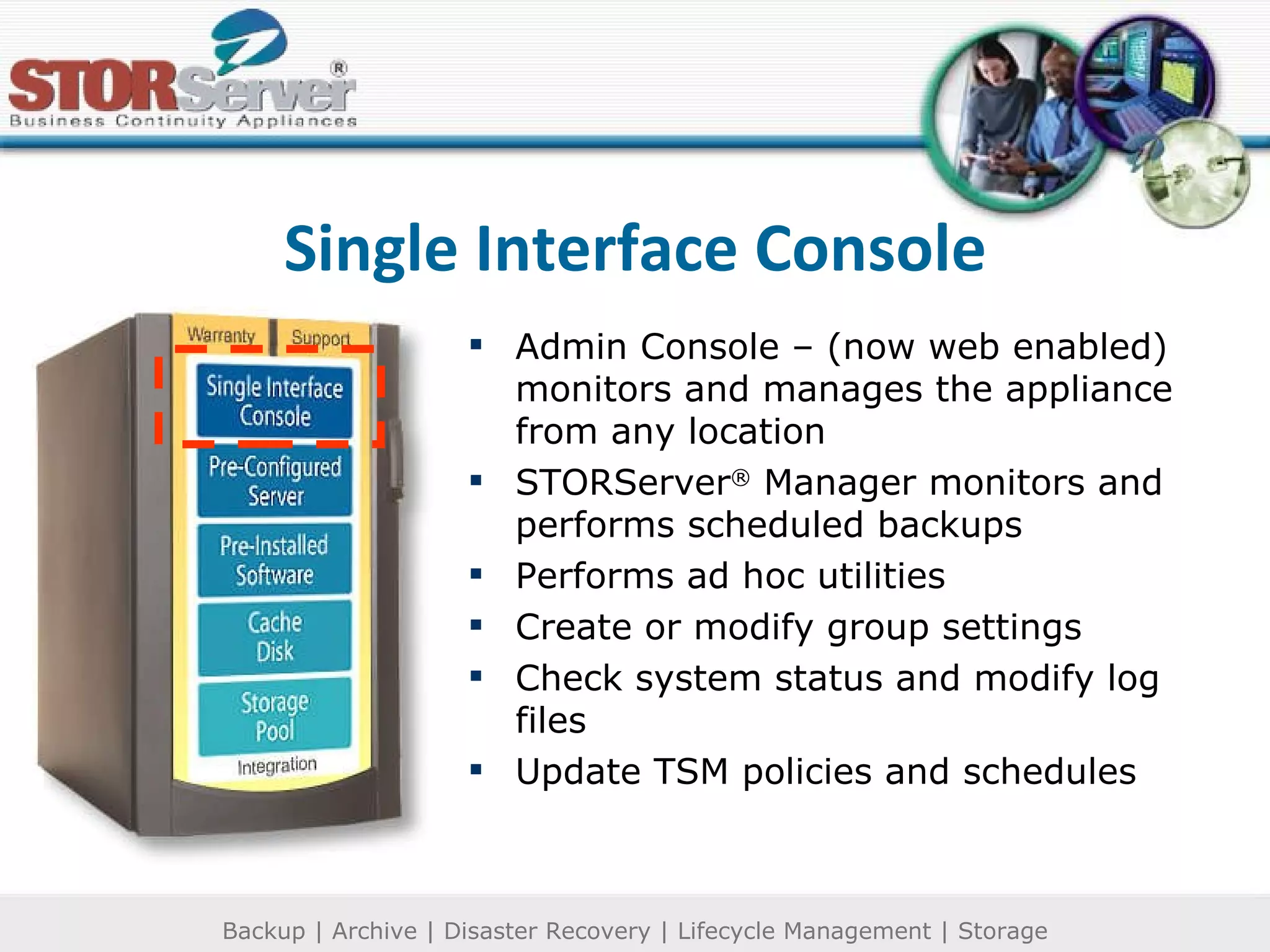 STORServer®
Business Continuity Appliances

Single Interface Console

Warranty
Support
Single Interface Console
Pre-Configured Server
Pre-Installed Software
Cache Disk
Storage Pool
Integration

▪ Admin Console – (now web enabled) monitors and manages the appliance from any location
▪ STORServer® Manager monitors and performs scheduled backups
▪ Performs ad hoc utilities
▪ Create or modify group settings
▪ Check system status and modify log files
▪ Update TSM policies and schedules

Backup | Archive | Disaster Recovery | Lifecycle Management | Storage